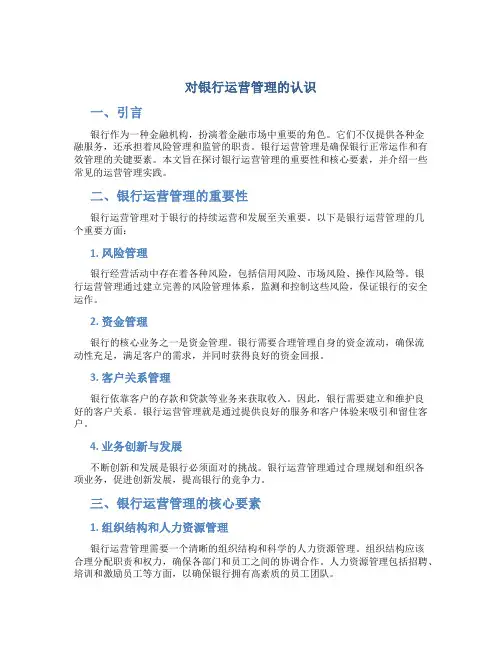 对银行运营管理的认识

一、引言

银行作为一种金融机构，扮演着金融市场中重要的角色。它们不仅提供各种金融服务，还承担着风险管理和监管的职责。银行运营管理是确保银行正常运作和有效管理的关键要素。本文旨在探讨银行运营管理的重要性和核心要素，并介绍一些常见的运营管理实践。

二、银行运营管理的重要性

银行运营管理对于银行的持续运营和发展至关重要。以下是银行运营管理的几个重要方面：

1. 风险管理

银行经营活动中存在着各种风险，包括信用风险、市场风险、操作风险等。银行运营管理通过建立完善的风险管理体系，监测和控制这些风险，保证银行的安全运作。

2. 资金管理

银行的核心业务之一是资金管理。银行需要合理管理自身的资金流动，确保流动性充足，满足客户的需求，并同时获得良好的资金回报。

3. 客户关系管理

银行依靠客户的存款和贷款等业务来获取收入。因此，银行需要建立和维护良好的客户关系。银行运营管理就是通过提供良好的服务和客户体验来吸引和留住客户。

4. 业务创新与发展

不断创新和发展是银行必须面对的挑战。银行运营管理通过合理规划和组织各项业务，促进创新发展，提高银行的竞争力。

三、银行运营管理的核心要素

1. 组织结构和人力资源管理

银行运营管理需要一个清晰的组织结构和科学的人力资源管理。组织结构应该合理分配职责和权力，确保各部门和员工之间的协调合作。人力资源管理包括招聘、培训和激励员工等方面，以确保银行拥有高素质的员工团队。